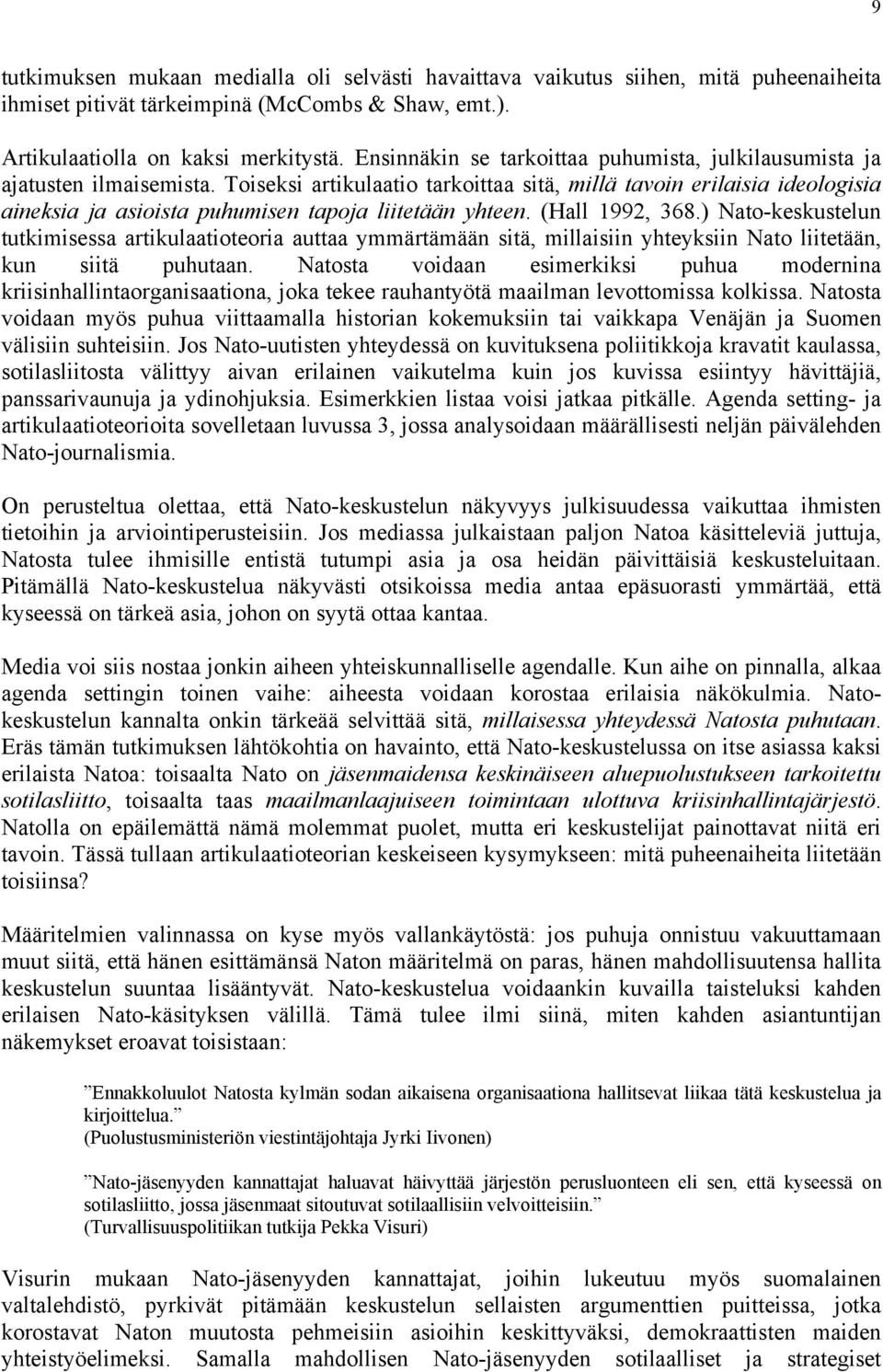 9

tutkimuksen mukaan medialla oli selvästi havaittava vaikutus siihen, mitä puheenaiheita ihmiset pitivät tärkeimpinä (McCombs & Shaw, emt.).

Artikulaatiolla on kaksi merkitystä. Ensinnäkin se tarkoittaa puhumista, julkilausumista ja ajatusten ilmaisemista. Toiseksi artikulaatio tarkoittaa sitä, millä tavoin erilaisia ideologisia aineksia ja asioista puhumisen tapoja liitetään yhteen. (Hall 1992, 368.) Nato-keskustelun tutkimisessa artikulaatioteoria auttaa ymmärtämään sitä, millaisiin yhteyksiin Nato liitetään, kun siitä puhutaan. Natosta voidaan esimerkiksi puhua modernina kriisinhallintaorganisaationa, joka tekee rauhantyötä maailman levottomissa kolkissa. Natosta voidaan myös puhua viittaamalla historian kokemuksiin tai vaikkapa Venäjän ja Suomen välisiin suhteisiin. Jos Nato-uutisten yhteydessä on kuvituksena poliitikkoja kravatit kaulassa, sotilasliitosta välittyy aivan erilainen vaikutelma kuin jos kuvissa esiintyy hävittäjiä, panssarivaunuja ja ydinohjuksia. Esimerkkien listaa voisi jatkaa pitkälle. Agenda setting- ja artikulaatioteorioita sovelletaan luvussa 3, jossa analysoidaan määrällisesti neljän päivälehden Nato-journalismia.

On perusteltua olettaa, että Nato-keskustelun näkyvyys julkisuudessa vaikuttaa ihmisten tietoihin ja arviointiperusteisiin. Jos mediassa julkaistaan paljon Natoa käsitteleviä juttuja, Natosta tulee ihmisille entistä tutumpi asia ja osa heidän päivittäisiä keskusteluitaan. Pitämällä Nato-keskustelua näkyvästi otsikoissa media antaa epäsuorasti ymmärtää, että kyseessä on tärkeä asia, johon on syytä ottaa kantaa.

Media voi siis nostaa jonkin aiheen yhteiskunnalliselle agendalle. Kun aihe on pinnalla, alkaa agenda settingin toinen vaihe: aiheesta voidaan korostaa erilaisia näkökulmia. Nato-keskustelun kannalta onkin tärkeää selvittää sitä, millaisessa yhteydessä Natosta puhutaan. Eräs tämän tutkimuksen lähtökohtia on havainto, että Nato-keskustelussa on itse asiassa kaksi erilaista Natoa: toisaalta Nato on jäsenmaidensa keskinäiseen aluepuolustukseen tarkoitettu sotilasliitto, toisaalta taas maailmanlaajuiseen toimintaan ulottuva kriisinhallintajärjestö. Natolla on epäilemättä nämä molemmat puolet, mutta eri keskustelijat painottavat niitä eri tavoin. Tässä tullaan artikulaatioteorian keskeiseen kysymykseen: mitä puheenaiheita liitetään toisiinsa?

Määritelmien valinnassa on kyse myös vallankäytöstä: jos puhuja onnistuu vakuuttamaan muut siitä, että hänen esittämänsä Naton määritelmä on paras, hänen mahdollisuutensa hallita keskustelun suuntaa lisääntyvät. Nato-keskustelua voidaankin kuvailla taisteluksi kahden erilaisen Nato-käsityksen välillä. Tämä tulee ilmi siinä, miten kahden asiantuntijan näkemykset eroavat toisistaan:

”Ennakkoluulot Natosta kylmän sodan aikaisena organisaationa hallitsevat liikaa tätä keskustelua ja kirjoittelua.”
(Puolustusministeriön viestintäjohtaja Jyrki Iivonen)

”Nato-jäsenyyden kannattajat haluavat häivyttää järjestön perusluonteen eli sen, että kyseessä on sotilasliitto, jossa jäsenmaat sitoutuvat sotilaallisiin velvoitteisiin.”
(Turvallisuuspolitiikan tutkija Pekka Visuri)

Visurin mukaan Nato-jäsenyyden kannattajat, joihin lukeutuu myös suomalainen valtalehdistö, pyrkivät pitämään keskustelun sellaisten argumenttien puitteissa, jotka korostavat Naton muutosta pehmeisiin asioihin keskittyväksi, demokraattisten maiden yhteistyöelimeksi. Samalla mahdollisen Nato-jäsenyyden sotilaalliset ja strategiset